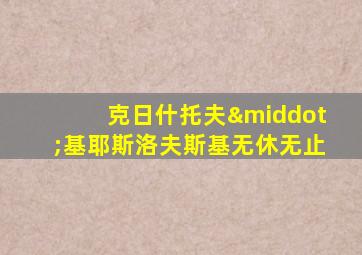 克日什托夫&middot;基耶斯洛夫斯基无休无止